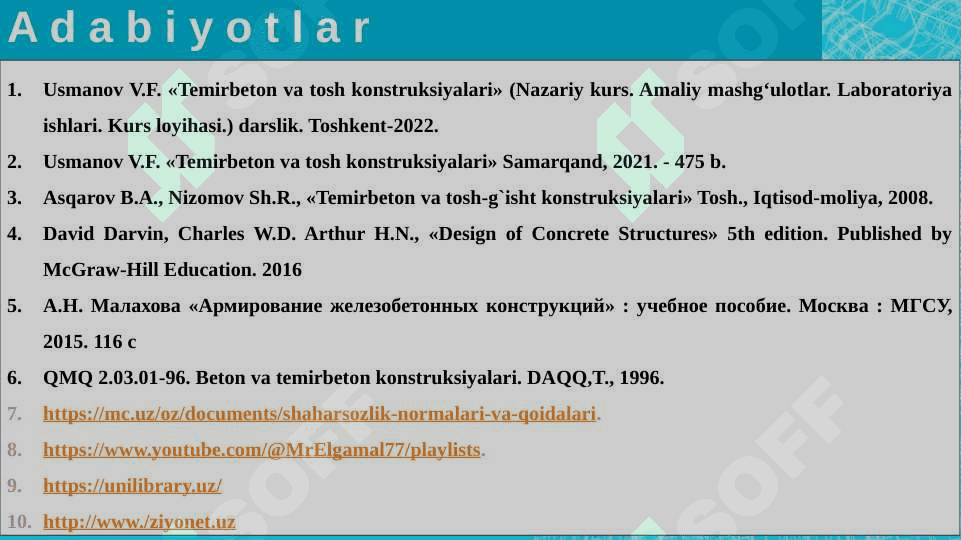 Adabiyotlar

1. Usmanov V.F. «Temirbeton va tosh konstruksiyalari» (Nazariy kurs. Amaliy mashg‘ulotlar. Laboratoriya ishlari. Kurs loyihasi.) darslik. Toshkent-2022.

2. Usmanov V.F. «Temirbeton va tosh konstruksiyalari» Samarqand, 2021. - 475 b.

3. Asqarov B.A., Nizomov Sh.R., «Temirbeton va tosh-g`isht konstruksiyalari» Tosh., Iqtisod-moliya, 2008.

4. David Darvin, Charles W.D. Arthur H.N., «Design of Concrete Structures» 5th edition. Published by McGraw-Hill Education. 2016

5. А.Н. Малахова «Армирование железобетонных конструкций» : учебное пособие. Москва : МГСУ, 2015. 116 с

6. QMQ 2.03.01-96. Beton va temirbeton konstruksiyalari. DAQQ,T., 1996.

7. https://mc.uz/oz/documents/shaharsozlik-normalari-va-qoidalari.

8. https://www.youtube.com/@MrElgamal77/playlists.

9. https://unilibrary.uz/

10. http://www./ziyonet.uz

SOFF